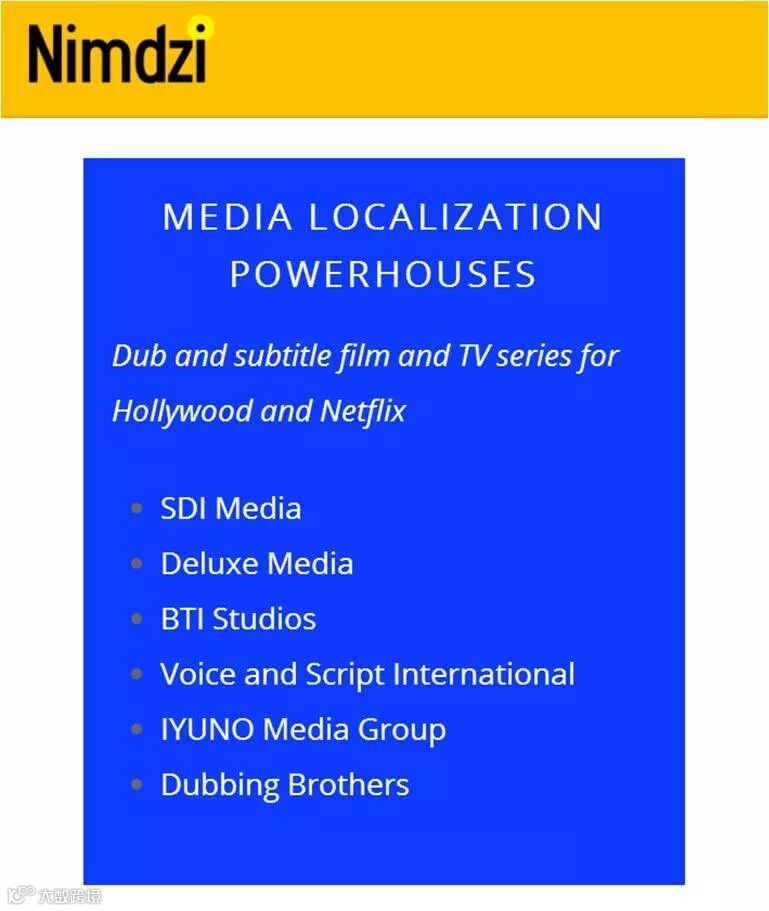 Nimdzi

MEDIA LOCALIZATION POWERHOUSES

Dub and subtitle film and TV series for Hollywood and Netflix

• SDI Media
• Deluxe Media
• BTI Studios
• Voice and Script International
• IYUNO Media Group
• Dubbing Brothers

大数跨境